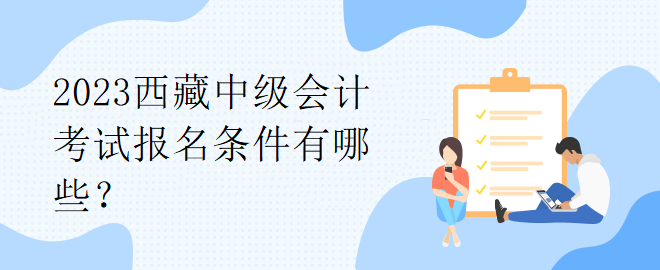 2023西藏中级会计考试报名条件有哪些？